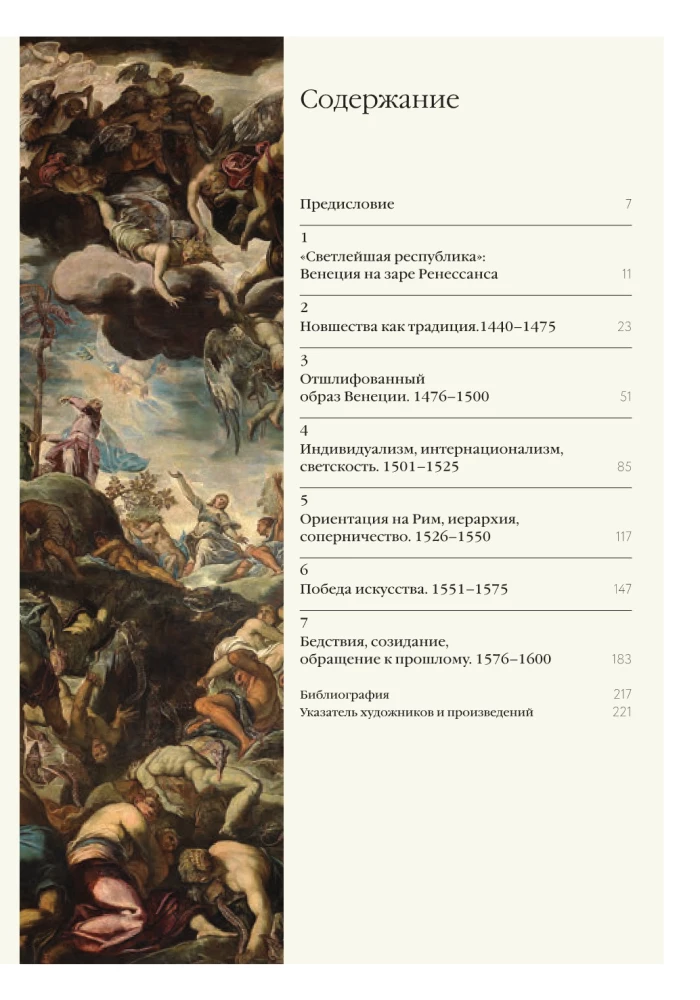 Содержание

Предисловие 7

1
«Светлейшая республика»:
Венеция на заре Ренессанса 11

2
Новшества как традиция.1440–1475 23

3
Отшлифованный
образ Венеции. 1476–1500 51

4
Индивидуализм, интернационализм,
светскость. 1501–1525 85

5
Ориентация на Рим, иерархия,
соперничество. 1526–1550 117

6
Победа искусства. 1551–1575 147

7
Бедствия, созидание,
обращение к прошлому. 1576–1600 183

Библиография 217
Указатель художников и произведений 221